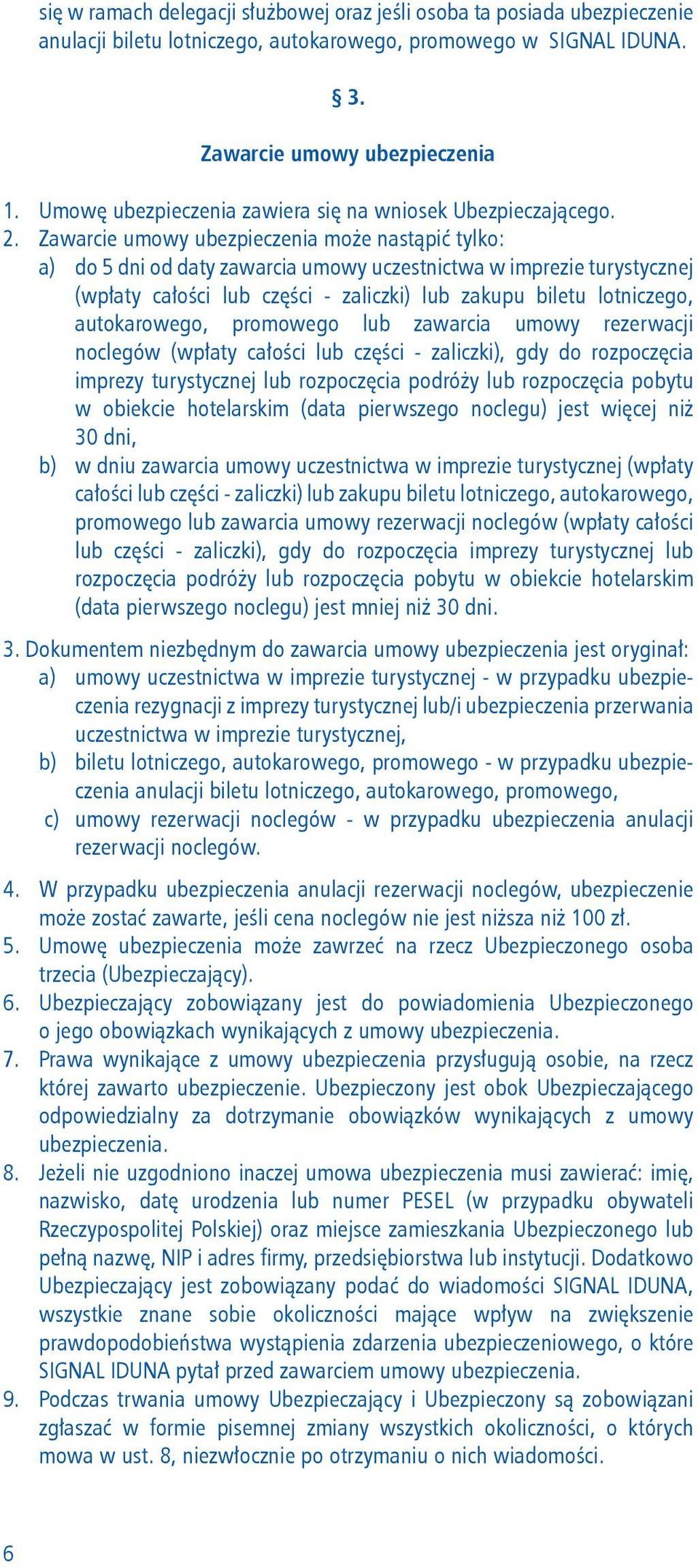 się w ramach delegacji służbowej oraz jeśli osoba ta posiada ubezpieczenie anulacji biletu lotniczego, autokarowego, promowego w SIGNAL IDUNA.

§ 3.

Zawarcie umowy ubezpieczenia

1. Umowę ubezpieczenia zawiera się na wniosek Ubezpieczającego.
2. Zawarcie umowy ubezpieczenia może nastąpić tylko:
a) do 5 dni od daty zawarcia umowy uczestnictwa w imprezie turystycznej (wpłaty całości lub części - zaliczki) lub zakupu biletu lotniczego, autokarowego, promowego lub zawarcia umowy rezerwacji noclegów (wpłaty całości lub części - zaliczki), gdy do rozpoczęcia imprezy turystycznej lub rozpoczęcia podróży lub rozpoczęcia pobytu w obiekcie hotelarskim (data pierwszego noclegu) jest więcej niż 30 dni,
b) w dniu zawarcia umowy uczestnictwa w imprezie turystycznej (wpłaty całości lub części - zaliczki) lub zakupu biletu lotniczego, autokarowego, promowego lub zawarcia umowy rezerwacji noclegów (wpłaty całości lub części - zaliczki), gdy do rozpoczęcia imprezy turystycznej lub rozpoczęcia podróży lub rozpoczęcia pobytu w obiekcie hotelarskim (data pierwszego noclegu) jest mniej niż 30 dni.
3. Dokumentem niezbędnym do zawarcia umowy ubezpieczenia jest oryginał:
a) umowy uczestnictwa w imprezie turystycznej - w przypadku ubezpieczenia rezygnacji z imprezy turystycznej lub/i ubezpieczenia przerwania uczestnictwa w imprezie turystycznej,
b) biletu lotniczego, autokarowego, promowego - w przypadku ubezpieczenia anulacji biletu lotniczego, autokarowego, promowego,
c) umowy rezerwacji noclegów - w przypadku ubezpieczenia anulacji rezerwacji noclegów.
4. W przypadku ubezpieczenia anulacji rezerwacji noclegów, ubezpieczenie może zostać zawarte, jeśli cena noclegów nie jest niższa niż 100 zł.
5. Umowę ubezpieczenia może zawrzeć na rzecz Ubezpieczonego osoba trzecia (Ubezpieczający).
6. Ubezpieczający zobowiązany jest do powiadomienia Ubezpieczonego o jego obowiązkach wynikających z umowy ubezpieczenia.
7. Prawa wynikające z umowy ubezpieczenia przysługują osobie, na rzecz której zawarto ubezpieczenie. Ubezpieczony jest obok Ubezpieczającego odpowiedzialny za dotrzymanie obowiązków wynikających z umowy ubezpieczenia.
8. Jeżeli nie uzgodniono inaczej umowa ubezpieczenia musi zawierać: imię, nazwisko, datę urodzenia lub numer PESEL (w przypadku obywateli Rzeczypospolitej Polskiej) oraz miejsce zamieszkania Ubezpieczonego lub pełną nazwę, NIP i adres firmy, przedsiębiorstwa lub instytucji. Dodatkowo Ubezpieczający jest zobowiązany podać do wiadomości SIGNAL IDUNA, wszystkie znane sobie okoliczności mające wpływ na zwiększenie prawdopodobieństwa wystąpienia zdarzenia ubezpieczeniowego, o które SIGNAL IDUNA pytał przed zawarciem umowy ubezpieczenia.
9. Podczas trwania umowy Ubezpieczający i Ubezpieczony są zobowiązani zgłaszać w formie pisemnej zmiany wszystkich okoliczności, o których mowa w ust. 8, niezwłocznie po otrzymaniu o nich wiadomości.

6